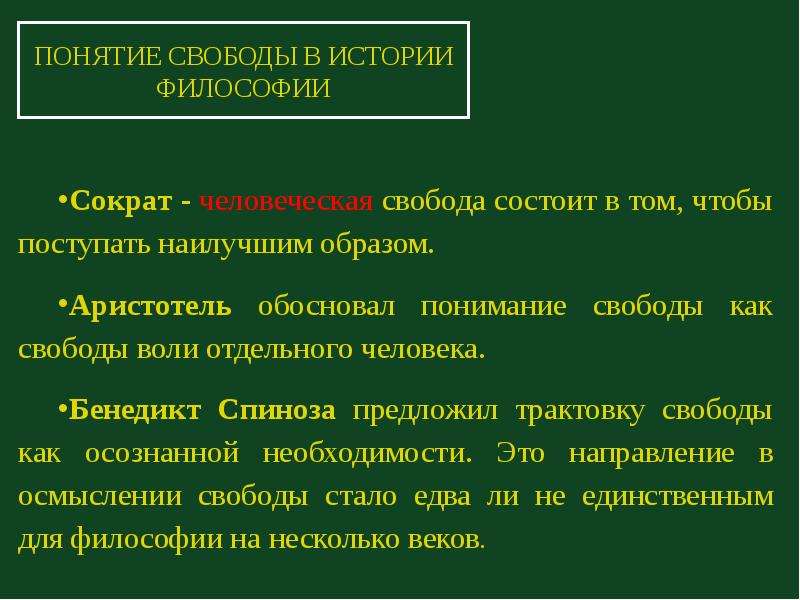 ПОНЯТИЕ СВОБОДЫ В ИСТОРИИ ФИЛОСОФИИ

•Сократ - человеческая свобода состоит в том, чтобы поступать наилучшим образом.

•Аристотель обосновал понимание свободы как свободы воли отдельного человека.

•Бенедикт Спиноза предложил трактовку свободы как осознанной необходимости. Это направление в осмыслении свободы стало едва ли не единственным для философии на несколько веков.